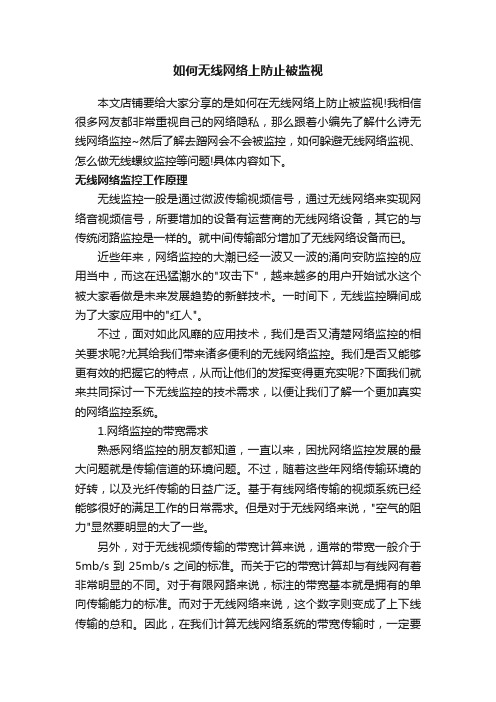 如何无线网络上防止被监视

本文店铺要给大家分享的是如何在无线网络上防止被监视!我相信很多网友都非常重视自己的网络隐私，那么跟着小编先了解什么诗无线网络监控~然后了解去蹭网会不会被监控，如何躲避无线网络监视、怎么做无线螺纹监控等问题!具体内容如下。

无线网络监控工作原理

无线监控一般是通过微波传输视频信号，通过无线网络来实现网络音视频信号，所要增加的设备有运营商的无线网络设备，其它的与传统闭路监控是一样的。就中间传输部分增加了无线网络设备而已。

近些年来，网络监控的大潮已经一波又一波的涌向安防监控的应用当中，而这在迅猛潮水的"攻击下"，越来越多的用户开始试水这个被大家看做是未来发展趋势的新鲜技术。一时间下，无线监控瞬间成为了大家应用中的"红人"。

不过，面对如此风靡的应用技术，我们是否又清楚网络监控的相关要求呢?尤其给我们带来诸多便利的无线网络监控。我们是否又能够更有效的把握它的特点，从而让他们的发挥变得更充实呢?下面我们就来共同探讨一下无线监控的技术需求，以便让我们了解一个更加真实的网络监控系统。

1.网络监控的带宽需求

熟悉网络监控的朋友都知道，一直以来，困扰网络监控发展的最大问题就是传输信道的环境问题。不过，随着这些年网络传输环境的好转，以及光纤传输的日益广泛。基于有线网络传输的视频系统已经能够很好的满足工作的日常需求。但是对于无线网络来说，"空气的阻力"显然要明显的大了一些。

另外，对于无线视频传输的带宽计算来说，通常的带宽一般介于5mb/s 到 25mb/s 之间的标准。而关于它的带宽计算却与有线网有着非常明显的不同。对于有限网路来说，标注的带宽基本就是拥有的单向传输能力的标准。而对于无线网络来说，这个数字则变成了上下线传输的总和。因此，在我们计算无线网络系统的带宽传输时，一定要